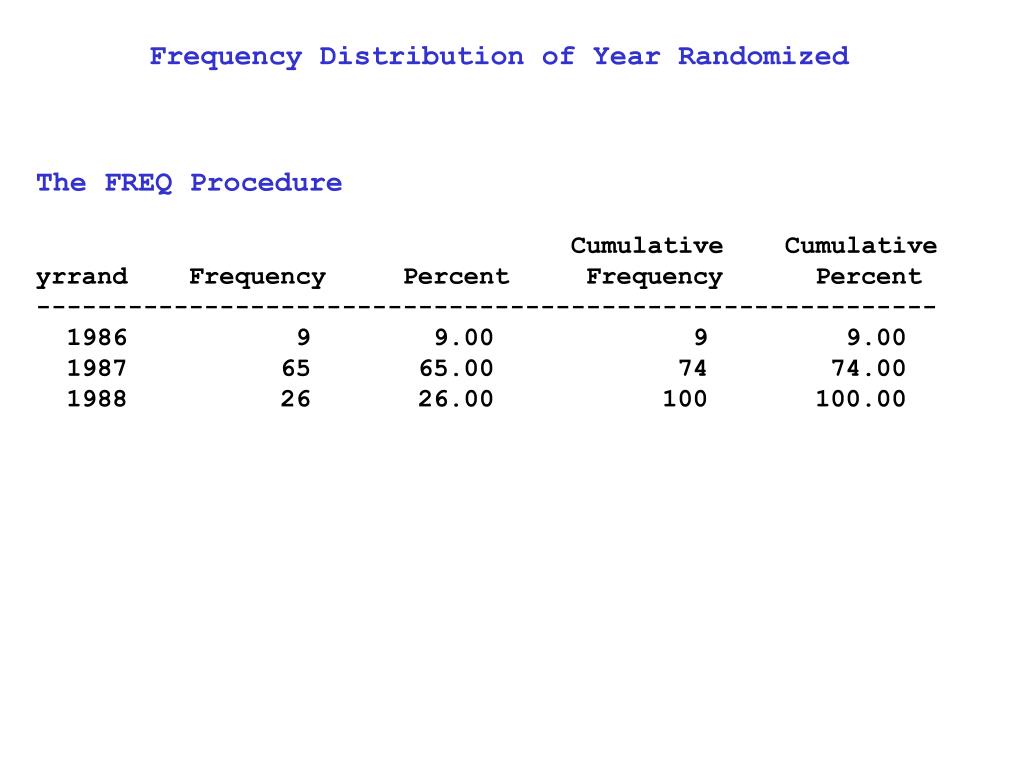 Frequency Distribution of Year Randomized

The FREQ Procedure

| yrrand | Frequency | Percent | Cumulative Frequency | Cumulative Percent |
|---|---|---|---|---|
| 1986 | 9 | 9.00 | 9 | 9.00 |
| 1987 | 65 | 65.00 | 74 | 74.00 |
| 1988 | 26 | 26.00 | 100 | 100.00 |